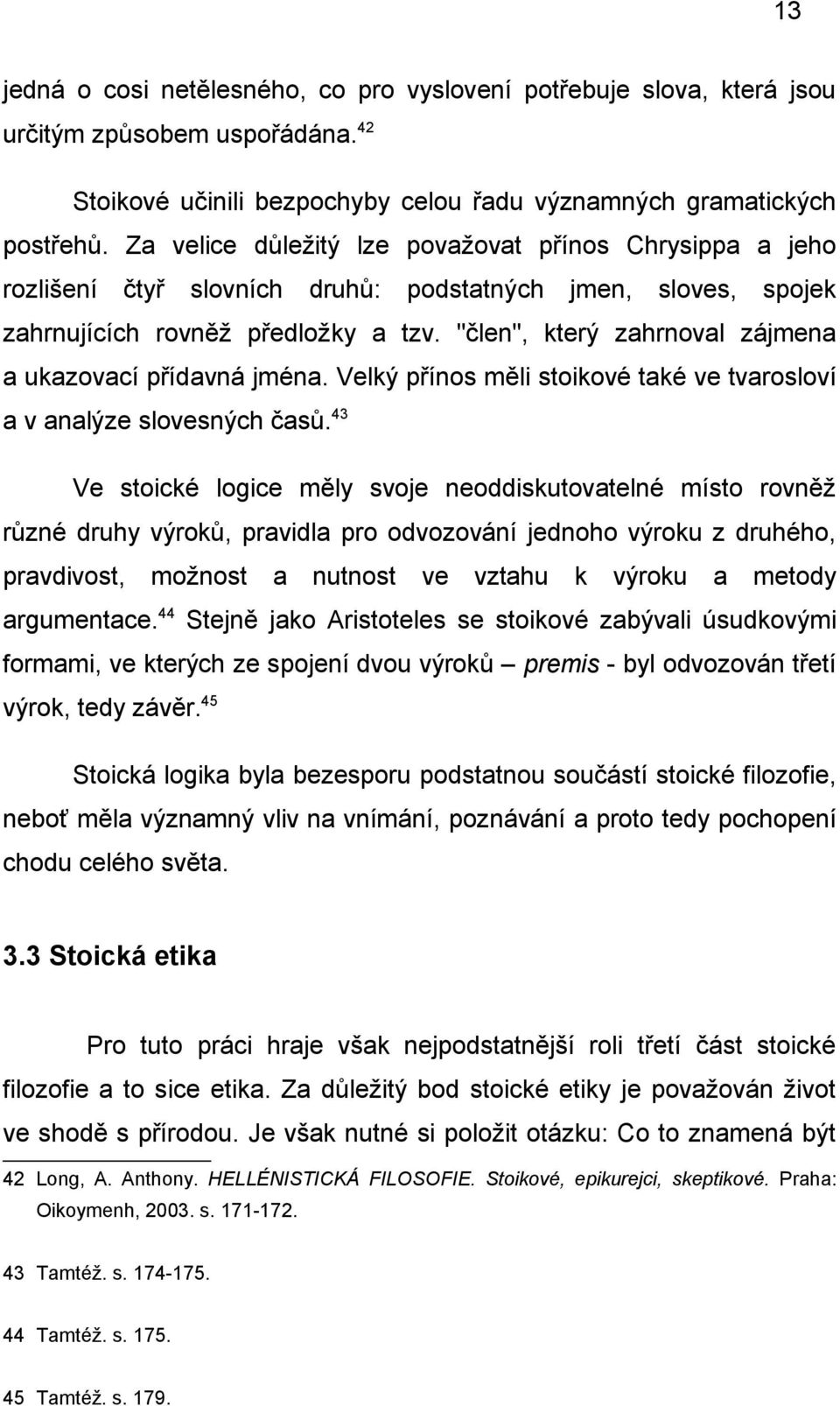 13

jedná o cosi netělesného, co pro vyslovení potřebuje slova, která jsou určitým způsobem uspořádána.$^{42}$

Stoikové učinili bezpochyby celou řadu významných gramatických postřehů. Za velice důležitý lze považovat přínos Chrysippa a jeho rozlišení čtyř slovních druhů: podstatných jmen, sloves, spojek zahrnujících rovněž předložky a tzv. "člen", který zahrnoval zájmena a ukazovací přídavná jména. Velký přínos měli stoikové také ve tvarosloví a v analýze slovesných časů.$^{43}$

Ve stoické logice měly svoje neoddiskutovatelné místo rovněž různé druhy výroků, pravidla pro odvozování jednoho výroku z druhého, pravdivost, možnost a nutnost ve vztahu k výroku a metody argumentace.$^{44}$ Stejně jako Aristoteles se stoikové zabývali úsudkovými formami, ve kterých ze spojení dvou výroků – premis - byl odvozován třetí výrok, tedy závěr.$^{45}$

Stoická logika byla bezesporu podstatnou součástí stoické filozofie, neboť měla významný vliv na vnímání, poznávání a proto tedy pochopení chodu celého světa.

3.3 Stoická etika

Pro tuto práci hraje však nejpodstatnější roli třetí část stoické filozofie a to sice etika. Za důležitý bod stoické etiky je považován život ve shodě s přírodou. Je však nutné si položit otázku: Co to znamená být

42 Long, A. Anthony. HELLÉNISTICKÁ FILOSOFIE. Stoikové, epikurejci, skeptikové. Praha: Oikoymenh, 2003. s. 171-172.

43 Tamtéž. s. 174-175.

44 Tamtéž. s. 175.

45 Tamtéž. s. 179.